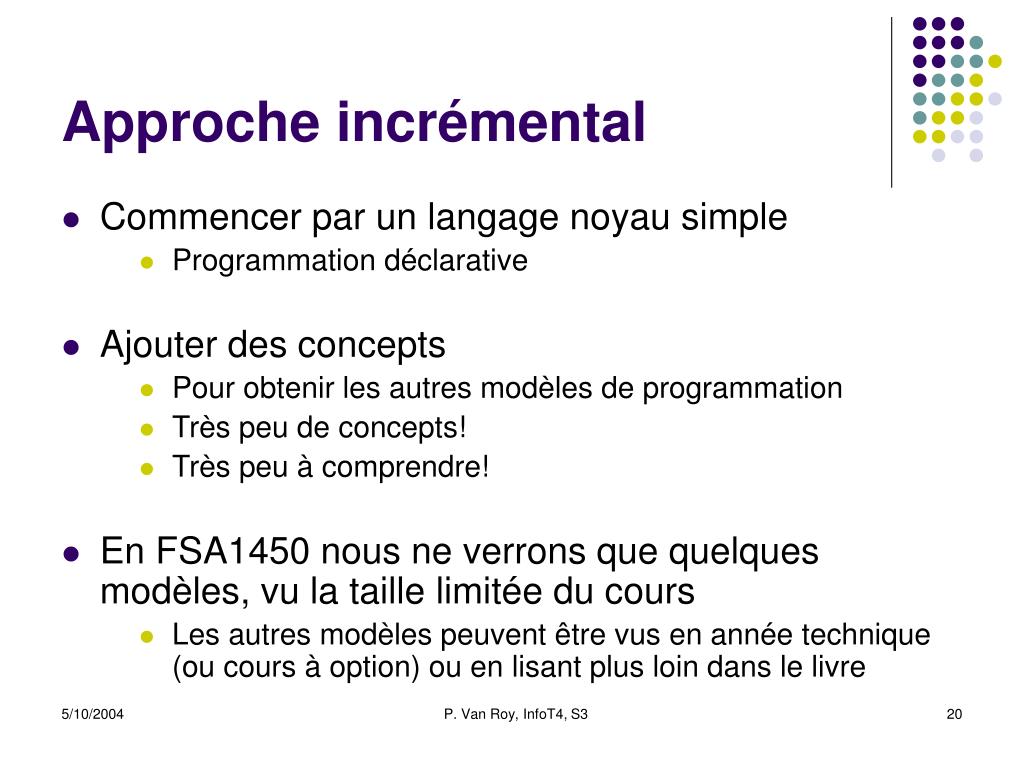 Approche incrémental

- Commencer par un langage noyau simple
  - Programmation déclarative

- Ajouter des concepts
  - Pour obtenir les autres modèles de programmation
  - Très peu de concepts!
  - Très peu à comprendre!

- En FSA1450 nous ne verrons que quelques modèles, vu la taille limitée du cours
  - Les autres modèles peuvent être vus en année technique (ou cours à option) ou en lisant plus loin dans le livre

5/10/2004 P. Van Roy, InfoT4, S3 20